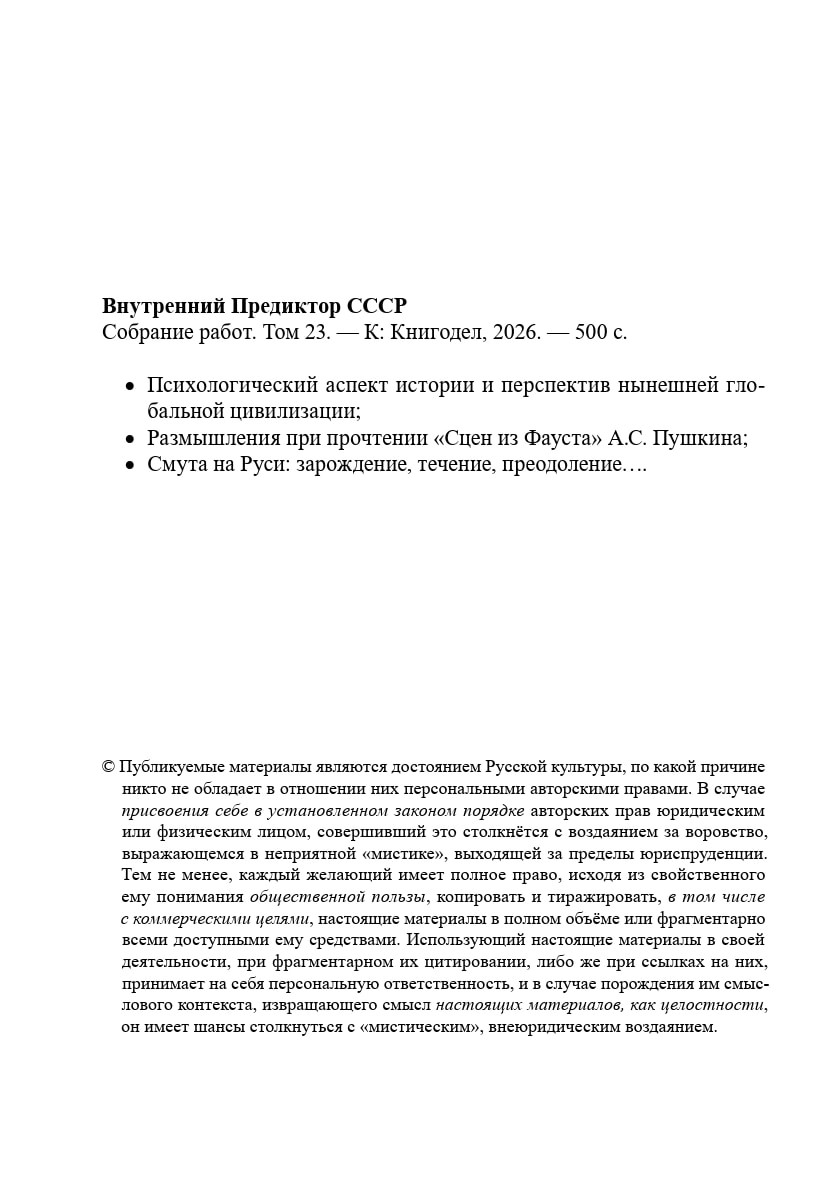 Внутренний Предиктор СССР
Собрание работ. Том 23. — К: Книгодел, 2026. — 500 с.

• Психологический аспект истории и перспектив нынешней глобальной цивилизации;
• Размышления при прочтении «Сцен из Фауста» А.С. Пушкина;
• Смута на Руси: зарождение, течение, преодоление….

© Публикуемые материалы являются достоянием Русской культуры, по какой причине никто не обладает в отношении них персональными авторскими правами. В случае присвоения себе в установленном законом порядке авторских прав юридическим или физическим лицом, совершивший это столкнётся с воздаянием за воровство, выражающемся в неприятной «мистике», выходящей за пределы юриспруденции. Тем не менее, каждый желающий имеет полное право, исходя из свойственного ему понимания общественной пользы, копировать и тиражировать, в том числе с коммерческими целями, настоящие материалы в полном объёме или фрагментарно всеми доступными ему средствами. Использующий настоящие материалы в своей деятельности, при фрагментарном их цитировании, либо же при ссылках на них, принимает на себя персональную ответственность, и в случае порождения им смыслового контекста, извращающего смысл настоящих материалов, как целостности, он имеет шансы столкнуться с «мистическим», внеюридическим воздаянием.